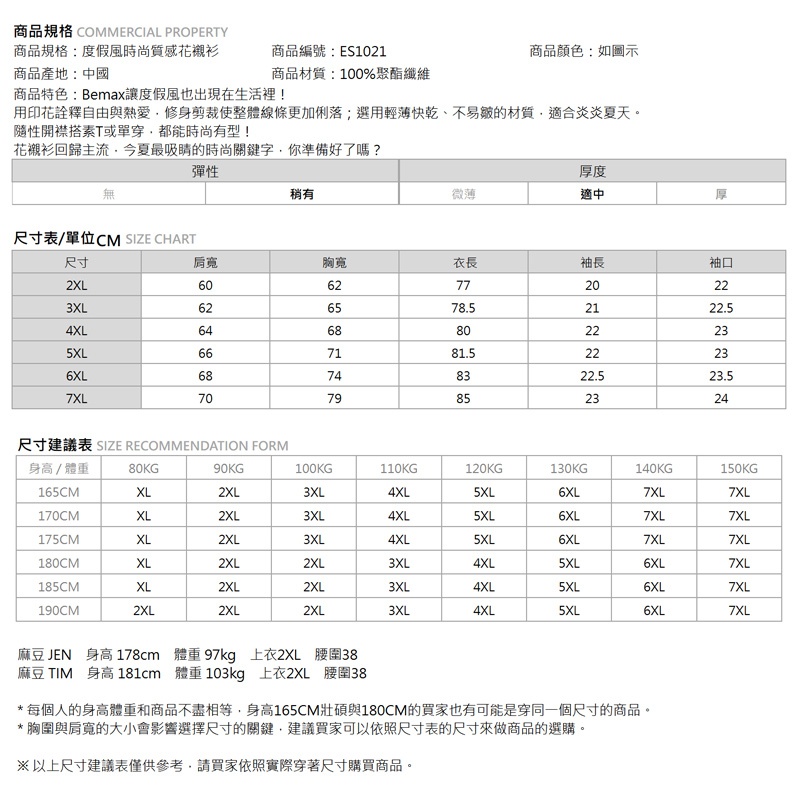 商品規格 COMMERCIAL PROPERTY

商品規格：度假風時尚質感花襯衫　商品編號：ES1021　商品顏色：如圖示

商品產地：中國　商品材質：100%聚酯纖維

商品特色：Bemax讓度假風也出現在生活裡！
用印花詮釋自由與熱愛，修身剪裁使整體線條更加俐落；選用輕薄快乾、不易皺的材質，適合炎炎夏天。
隨性開襟搭素T或單穿，都能時尚有型！
花襯衫回歸主流，今夏最吸睛的時尚關鍵字，你準備好了嗎？

| 彈性 | | 厚度 | | |
|---|---|---|---|---|
| 無 | 稍有 | 微薄 | 適中 | 厚 |

尺寸表/單位CM SIZE CHART

| 尺寸 | 肩寬 | 胸寬 | 衣長 | 袖長 | 袖口 |
|---|---|---|---|---|---|
| 2XL | 60 | 62 | 77 | 20 | 22 |
| 3XL | 62 | 65 | 78.5 | 21 | 22.5 |
| 4XL | 64 | 68 | 80 | 22 | 23 |
| 5XL | 66 | 71 | 81.5 | 22 | 23 |
| 6XL | 68 | 74 | 83 | 22.5 | 23.5 |
| 7XL | 70 | 79 | 85 | 23 | 24 |

尺寸建議表 SIZE RECOMMENDATION FORM

| 身高 / 體重 | 80KG | 90KG | 100KG | 110KG | 120KG | 130KG | 140KG | 150KG |
|---|---|---|---|---|---|---|---|---|
| 165CM | XL | 2XL | 3XL | 4XL | 5XL | 6XL | 7XL | 7XL |
| 170CM | XL | 2XL | 3XL | 4XL | 5XL | 6XL | 7XL | 7XL |
| 175CM | XL | 2XL | 3XL | 4XL | 5XL | 6XL | 7XL | 7XL |
| 180CM | XL | 2XL | 2XL | 3XL | 4XL | 5XL | 6XL | 7XL |
| 185CM | XL | 2XL | 2XL | 3XL | 4XL | 5XL | 6XL | 7XL |
| 190CM | 2XL | 2XL | 2XL | 3XL | 4XL | 5XL | 6XL | 7XL |

麻豆 JEN　身高 178cm　體重 97kg　上衣2XL　腰圍38
麻豆 TIM　身高 181cm　體重 103kg　上衣2XL　腰圍38

* 每個人的身高體重和商品不盡相等，身高165CM壯碩與180CM的買家也有可能是穿同一個尺寸的商品。
* 胸圍與肩寬的大小會影響選擇尺寸的關鍵，建議買家可以依照尺寸表的尺寸來做商品的選購。

※ 以上尺寸建議表僅供參考，請買家依照實際穿著尺寸購買商品。